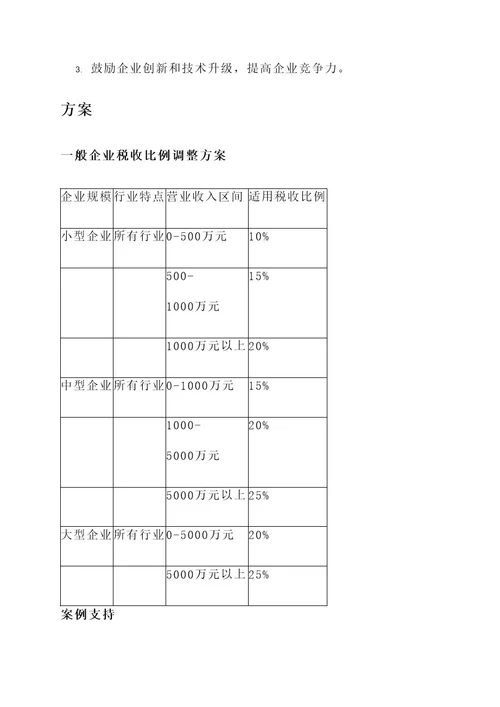 3. 鼓励企业创新和技术升级，提高企业竞争力。

方案

一般企业税收比例调整方案

| 企业规模 | 行业特点 | 营业收入区间 | 适用税收比例 |
|---|---|---|---|
| 小型企业 | 所有行业 | 0-500万元 | 10% |
| | | 500-1000万元 | 15% |
| | | 1000万元以上 | 20% |
| 中型企业 | 所有行业 | 0-1000万元 | 15% |
| | | 1000-5000万元 | 20% |
| | | 5000万元以上 | 25% |
| 大型企业 | 所有行业 | 0-5000万元 | 20% |
| | | 5000万元以上 | 25% |

案例支持